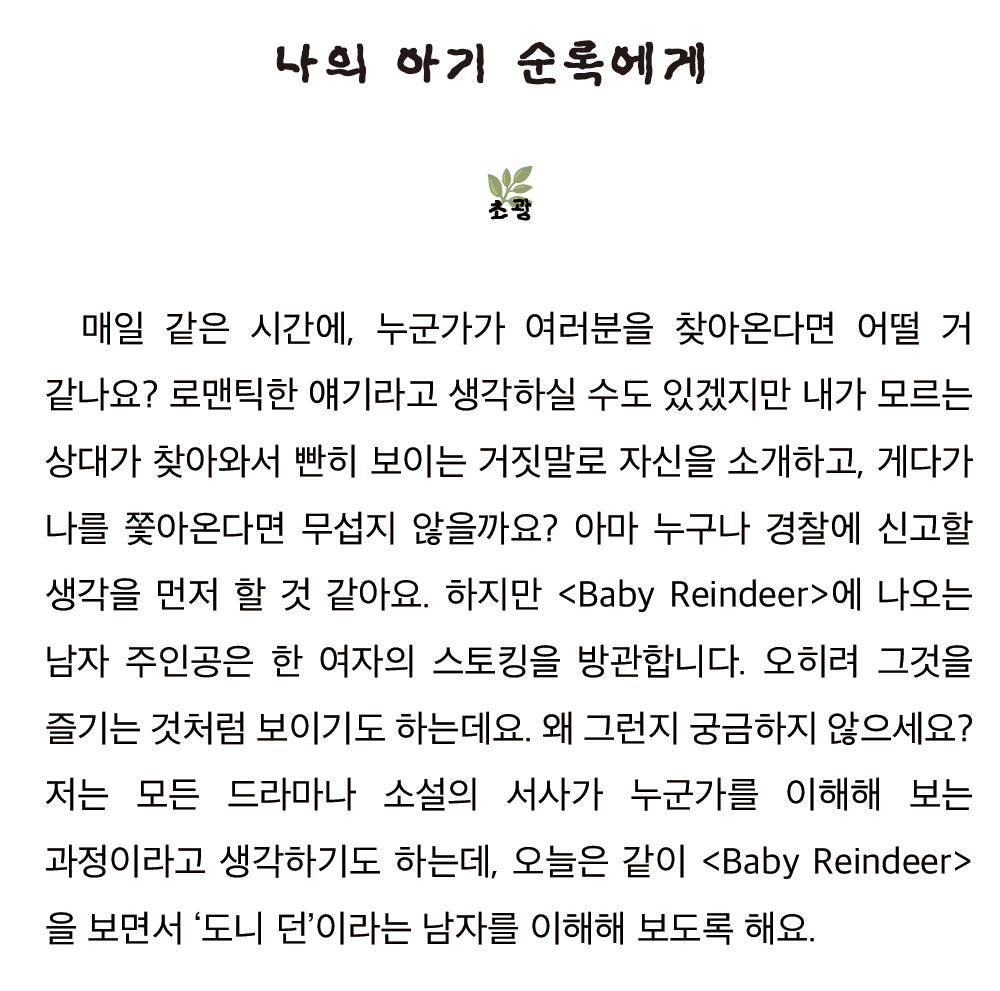 나의 아기 순록에게

초광

매일 같은 시간에, 누군가가 여러분을 찾아온다면 어떨 거 같나요? 로맨틱한 얘기라고 생각하실 수도 있겠지만 내가 모르는 상대가 찾아와서 빤히 보이는 거짓말로 자신을 소개하고, 게다가 나를 쫓아온다면 무섭지 않을까요? 아마 누구나 경찰에 신고할 생각을 먼저 할 것 같아요. 하지만 <Baby Reindeer>에 나오는 남자 주인공은 한 여자의 스토킹을 방관합니다. 오히려 그것을 즐기는 것처럼 보이기도 하는데요. 왜 그런지 궁금하지 않으세요? 저는 모든 드라마나 소설의 서사가 누군가를 이해해 보는 과정이라고 생각하기도 하는데, 오늘은 같이 <Baby Reindeer>을 보면서 '도니 던'이라는 남자를 이해해 보도록 해요.